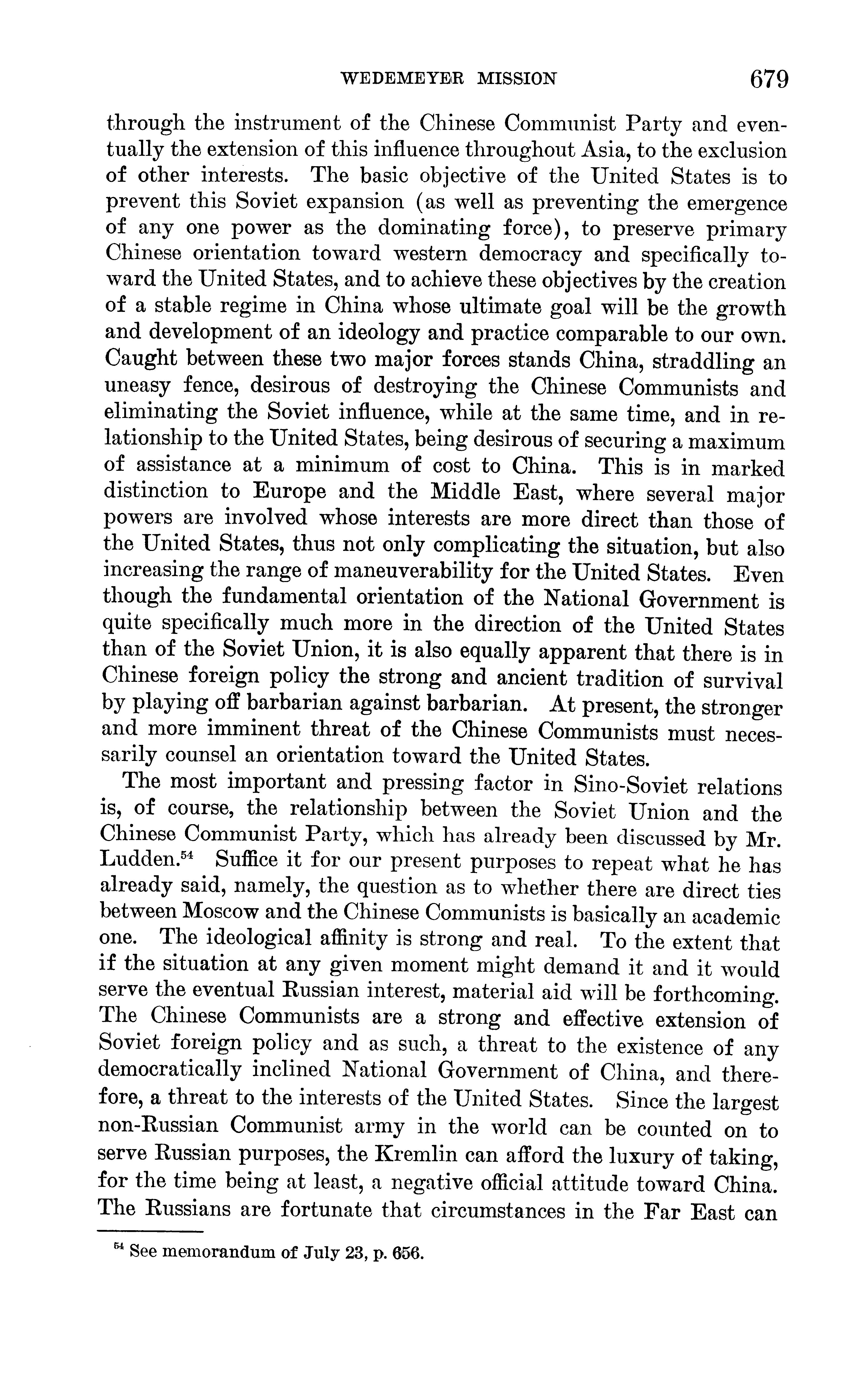 WEDEMEYER MISSION 679

through the instrument of the Chinese Communist Party and eventually the extension of this influence throughout Asia, to the exclusion of other interests. The basic objective of the United States is to prevent this Soviet expansion (as well as preventing the emergence of any one power as the dominating force), to preserve primary Chinese orientation toward western democracy and specifically toward the United States, and to achieve these objectives by the creation of a stable regime in China whose ultimate goal will be the growth and development of an ideology and practice comparable to our own. Caught between these two major forces stands China, straddling an uneasy fence, desirous of destroying the Chinese Communists and eliminating the Soviet influence, while at the same time, and in relationship to the United States, being desirous of securing a maximum of assistance at a minimum of cost to China. This is in marked distinction to Europe and the Middle East, where several major powers are involved whose interests are more direct than those of the United States, thus not only complicating the situation, but also increasing the range of maneuverability for the United States. Even though the fundamental orientation of the National Government is quite specifically much more in the direction of the United States than of the Soviet Union, it is also equally apparent that there is in Chinese foreign policy the strong and ancient tradition of survival by playing off barbarian against barbarian. At present, the stronger and more imminent threat of the Chinese Communists must necessarily counsel an orientation toward the United States.

The most important and pressing factor in Sino-Soviet relations is, of course, the relationship between the Soviet Union and the Chinese Communist Party, which has already been discussed by Mr. Ludden.$^{54}$ Suffice it for our present purposes to repeat what he has already said, namely, the question as to whether there are direct ties between Moscow and the Chinese Communists is basically an academic one. The ideological affinity is strong and real. To the extent that if the situation at any given moment might demand it and it would serve the eventual Russian interest, material aid will be forthcoming. The Chinese Communists are a strong and effective extension of Soviet foreign policy and as such, a threat to the existence of any democratically inclined National Government of China, and therefore, a threat to the interests of the United States. Since the largest non-Russian Communist army in the world can be counted on to serve Russian purposes, the Kremlin can afford the luxury of taking, for the time being at least, a negative official attitude toward China. The Russians are fortunate that circumstances in the Far East can

$^{54}$ See memorandum of July 23, p. 656.